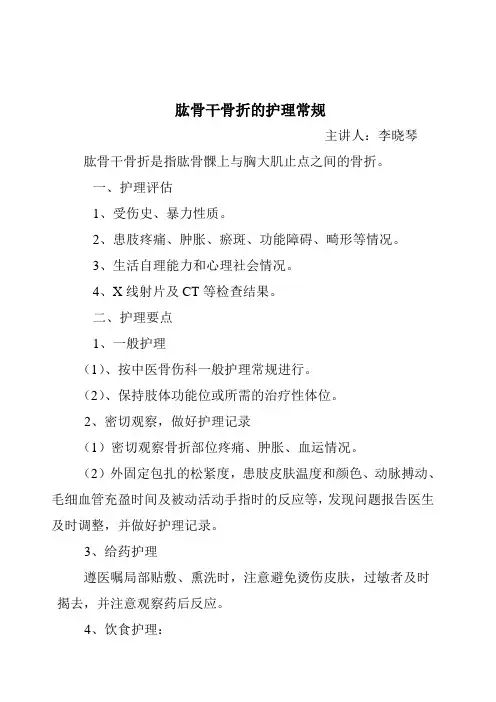 肱骨干骨折的护理常规

主讲人：李晓琴

肱骨干骨折是指肱骨髁上与胸大肌止点之间的骨折。

一、护理评估

1、受伤史、暴力性质。

2、患肢疼痛、肿胀、瘀斑、功能障碍、畸形等情况。

3、生活自理能力和心理社会情况。

4、X 线射片及 CT 等检查结果。

二、护理要点

1、一般护理

（1）、按中医骨伤科一般护理常规进行。

（2）、保持肢体功能位或所需的治疗性体位。

2、密切观察，做好护理记录

（1）密切观察骨折部位疼痛、肿胀、血运情况。

（2）外固定包扎的松紧度，患肢皮肤温度和颜色、动脉搏动、毛细血管充盈时间及被动活动手指时的反应等，发现问题报告医生及时调整，并做好护理记录。

3、给药护理

遵医嘱局部贴敷、熏洗时，注意避免烫伤皮肤，过敏者及时揭去，并注意观察药后反应。

4、饮食护理：